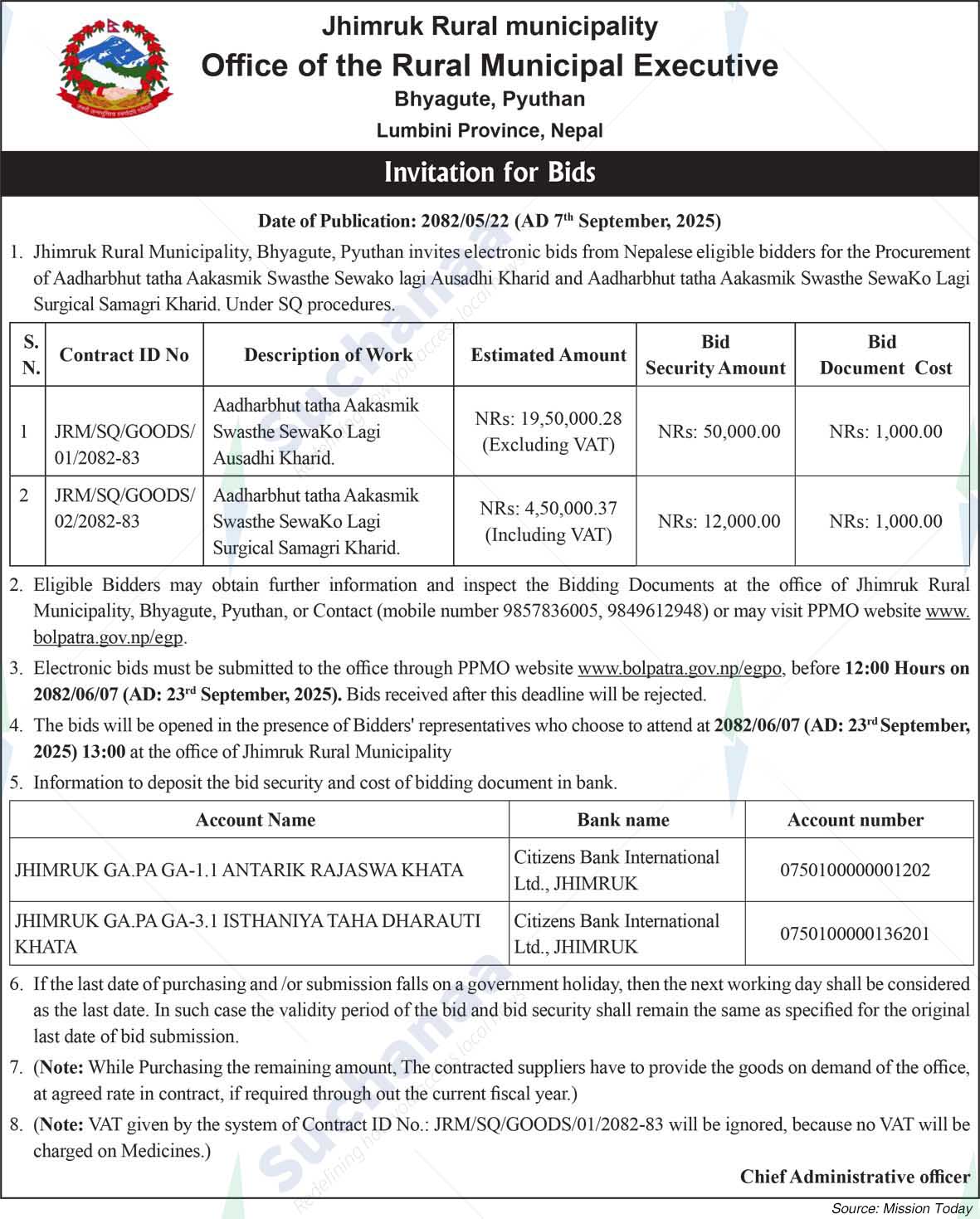 Jhimruk Rural municipality
Office of the Rural Municipal Executive
Bhyagute, Pyuthan
Lumbini Province, Nepal

Invitation for Bids

Date of Publication: 2082/05/22 (AD 7$^{th}$ September, 2025)

1. Jhimruk Rural Municipality, Bhyagute, Pyuthan invites electronic bids from Nepalese eligible bidders for the Procurement of Aadharbhut tatha Aakasmik Swasthe Sewako lagi Ausadhi Kharid and Aadharbhut tatha Aakasmik Swasthe SewaKo Lagi Surgical Samagri Kharid. Under SQ procedures.

| S. N. | Contract ID No | Description of Work | Estimated Amount | Bid Security Amount | Bid Document Cost |
|---|---|---|---|---|---|
| 1 | JRM/SQ/GOODS/ 01/2082-83 | Aadharbhut tatha Aakasmik Swasthe SewaKo Lagi Ausadhi Kharid. | NRs: 19,50,000.28 (Excluding VAT) | NRs: 50,000.00 | NRs: 1,000.00 |
| 2 | JRM/SQ/GOODS/ 02/2082-83 | Aadharbhut tatha Aakasmik Swasthe SewaKo Lagi Surgical Samagri Kharid. | NRs: 4,50,000.37 (Including VAT) | NRs: 12,000.00 | NRs: 1,000.00 |

2. Eligible Bidders may obtain further information and inspect the Bidding Documents at the office of Jhimruk Rural Municipality, Bhyagute, Pyuthan, or Contact (mobile number 9857836005, 9849612948) or may visit PPMO website www.bolpatra.gov.np/egp.

3. Electronic bids must be submitted to the office through PPMO website www.bolpatra.gov.np/egpo, before 12:00 Hours on 2082/06/07 (AD: 23$^{rd}$ September, 2025). Bids received after this deadline will be rejected.

4. The bids will be opened in the presence of Bidders' representatives who choose to attend at 2082/06/07 (AD: 23$^{rd}$ September, 2025) 13:00 at the office of Jhimruk Rural Municipality

5. Information to deposit the bid security and cost of bidding document in bank.

| Account Name | Bank name | Account number |
|---|---|---|
| JHIMRUK GA.PA GA-1.1 ANTARIK RAJASWA KHATA | Citizens Bank International Ltd., JHIMRUK | 0750100000001202 |
| JHIMRUK GA.PA GA-3.1 ISTHANIYA TAHA DHARAUTI KHATA | Citizens Bank International Ltd., JHIMRUK | 0750100000136201 |

6. If the last date of purchasing and /or submission falls on a government holiday, then the next working day shall be considered as the last date. In such case the validity period of the bid and bid security shall remain the same as specified for the original last date of bid submission.

7. (Note: While Purchasing the remaining amount, The contracted suppliers have to provide the goods on demand of the office, at agreed rate in contract, if required through out the current fiscal year.)

8. (Note: VAT given by the system of Contract ID No.: JRM/SQ/GOODS/01/2082-83 will be ignored, because no VAT will be charged on Medicines.)

Chief Administrative officer

Source: Mission Today